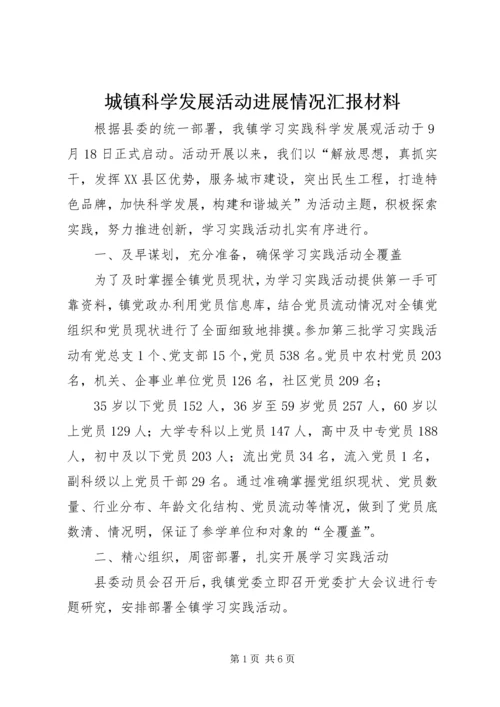 城镇科学发展活动进展情况汇报材料

根据县委的统一部署，我镇学习实践科学发展观活动于9月18日正式启动。活动开展以来，我们以“解放思想，真抓实干，发挥XX县区优势，服务城市建设，突出民生工程，打造特色品牌，加快科学发展，构建和谐城关”为活动主题，积极探索实践，努力推进创新，学习实践活动扎实有序进行。

一、及早谋划，充分准备，确保学习实践活动全覆盖

为了及时掌握全镇党员现状，为学习实践活动提供第一手可靠资料，镇党政办利用党员信息库，结合党员流动情况对全镇党组织和党员现状进行了全面细致地排摸。参加第三批学习实践活动有党总支1个、党支部15个，党员538名。党员中农村党员203名，机关、企事业单位党员126名，社区党员209名；

35岁以下党员152人，36岁至59岁党员257人，60岁以上党员129人；大学专科以上党员147人，高中及中专党员188人，初中及以下党员203人；流出党员34名，流入党员1名，副科级以上党员干部29名。通过准确掌握党组织现状、党员数量、行业分布、年龄文化结构、党员流动等情况，做到了党员底数清、情况明，保证了参学单位和对象的“全覆盖”。

二、精心组织，周密部署，扎实开展学习实践活动

县委动员会召开后，我镇党委立即召开党委扩大会议进行专题研究，安排部署全镇学习实践活动。

第1页 共6页